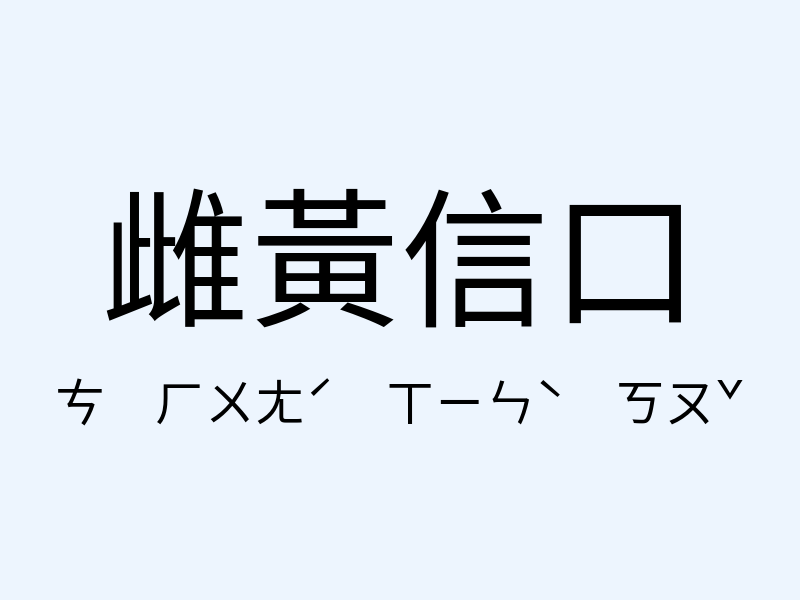 雌黃信口

ㄘ ㄏㄨㄤˊ ㄒㄧㄣˋ ㄎㄡˇ